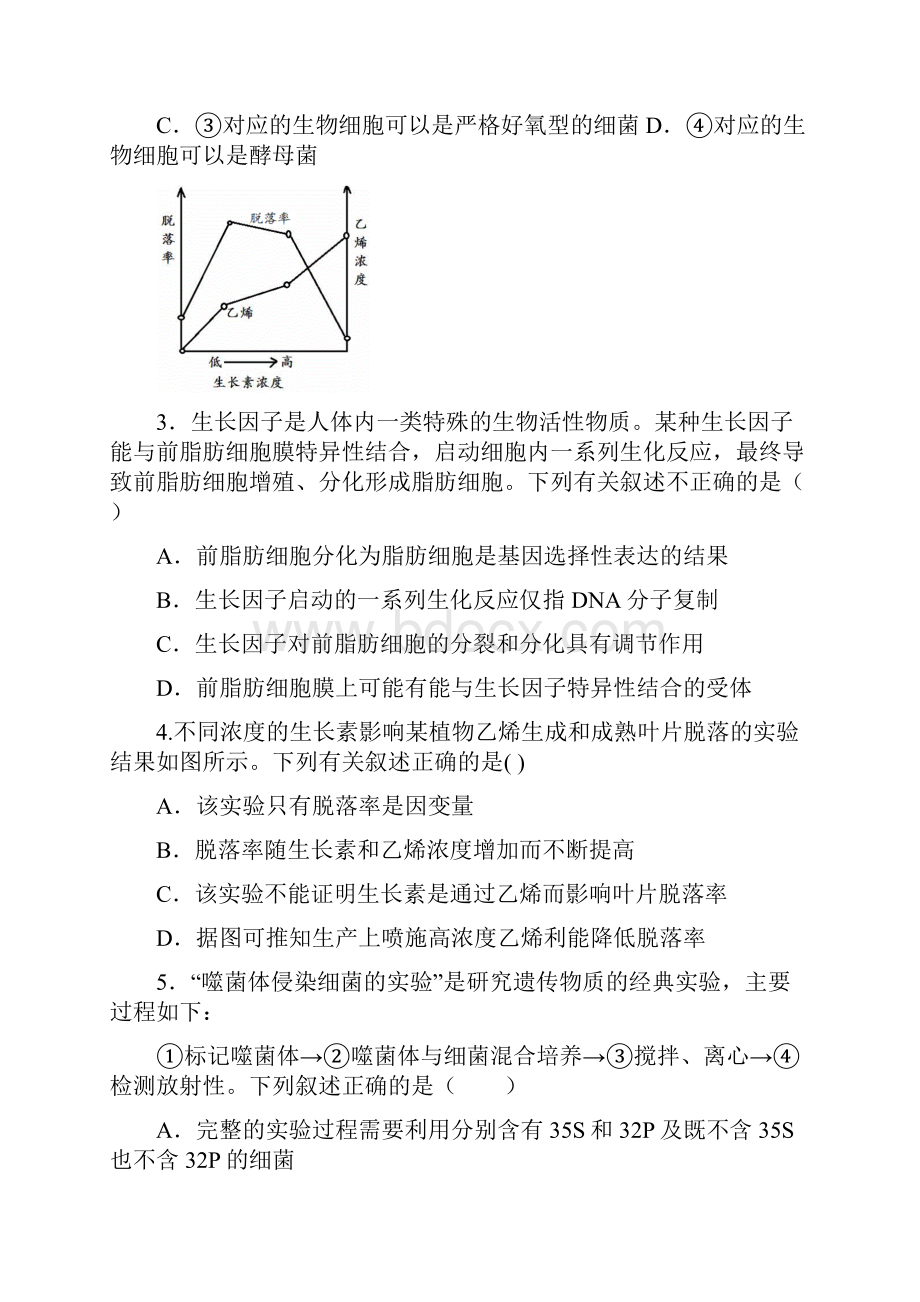 C．③对应的生物细胞可以是严格好氧型的细菌 D．④对应的生物细胞可以是酵母菌

脱落率

脱落率

乙烯浓度

乙烯

低 → 高

生长素浓度

3．生长因子是人体内一类特殊的生物活性物质。某种生长因子能与前脂肪细胞膜特异性结合，启动细胞内一系列生化反应，最终导致前脂肪细胞增殖、分化形成脂肪细胞。下列有关叙述不正确的是（ ）

A．前脂肪细胞分化为脂肪细胞是基因选择性表达的结果

B．生长因子启动的一系列生化反应仅指 DNA 分子复制

C．生长因子对前脂肪细胞的分裂和分化具有调节作用

D．前脂肪细胞膜上可能有能与生长因子特异性结合的受体

4.不同浓度的生长素影响某植物乙烯生成和成熟叶片脱落的实验结果如图所示。下列有关叙述正确的是( )

A．该实验只有脱落率是因变量

B．脱落率随生长素和乙烯浓度增加而不断提高

C．该实验不能证明生长素是通过乙烯而影响叶片脱落率

D．据图可推知生产上喷施高浓度乙烯利能降低脱落率

5．“噬菌体侵染细菌的实验”是研究遗传物质的经典实验，主要过程如下：

①标记噬菌体→②噬菌体与细菌混合培养→③搅拌、离心→④检测放射性。下列叙述正确的是（ ）

A．完整的实验过程需要利用分别含有 35S 和 32P 及既不含 35S 也不含 32P 的细菌